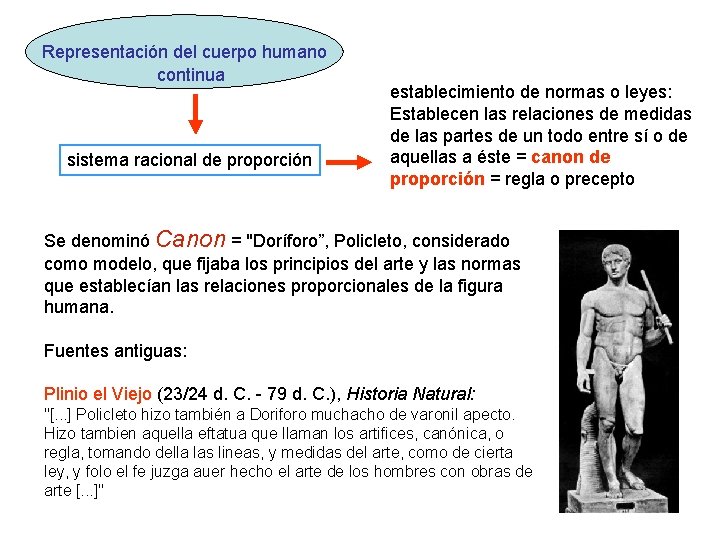 Representación del cuerpo humano continua

sistema racional de proporción

establecimiento de normas o leyes: Establecen las relaciones de medidas de las partes de un todo entre sí o de aquellas a éste = canon de proporción = regla o precepto

Se denominó Canon = "Doríforo", Policleto, considerado como modelo, que fijaba los principios del arte y las normas que establecían las relaciones proporcionales de la figura humana.

Fuentes antiguas:

Plinio el Viejo (23/24 d. C. - 79 d. C.), Historia Natural:
"[...] Policleto hizo también a Doriforo muchacho de varonil apecto. Hizo tambien aquella eftatua que llaman los artifices, canónica, o regla, tomando della las lineas, y medidas del arte, como de cierta ley, y folo el fe juzga auer hecho el arte de los hombres con obras de arte [...]"